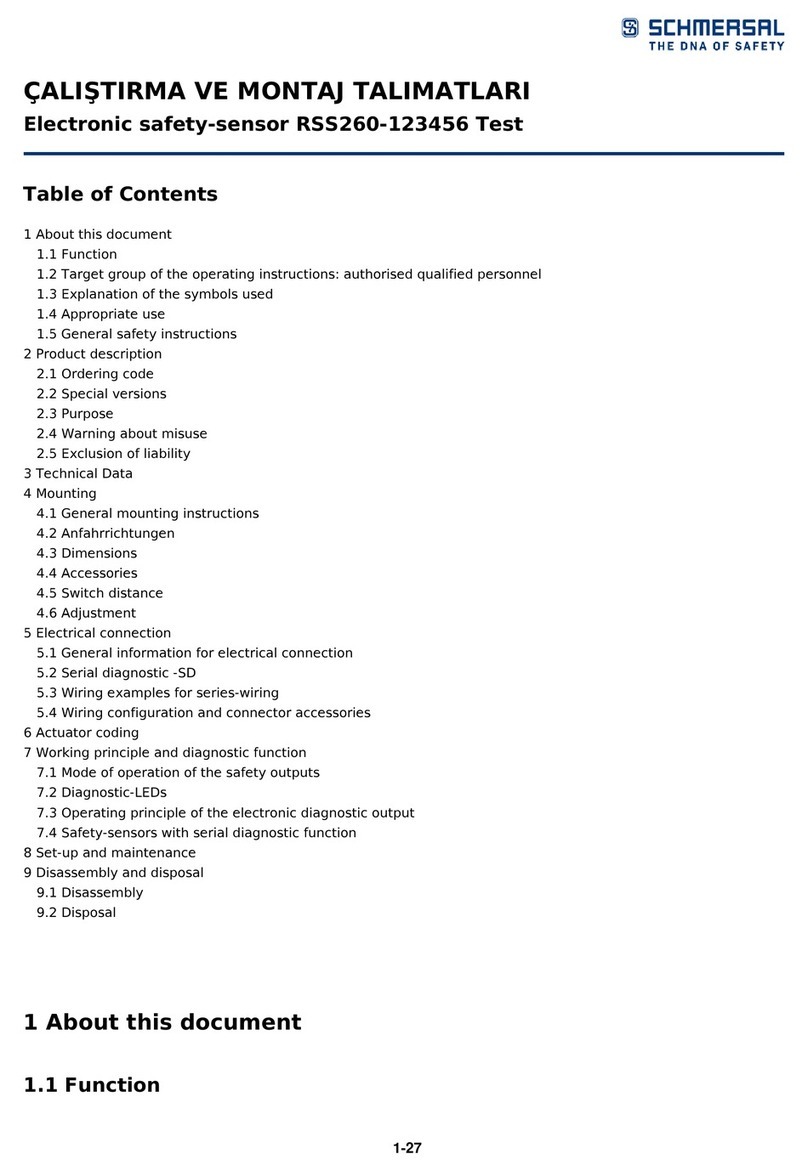 SCHMERSAL
THE DNA OF SAFETY

ÇALIŞTIRMA VE MONTAJ TALIMATLARI
Electronic safety-sensor RSS260-123456 Test

Table of Contents

1 About this document
1.1 Function
1.2 Target group of the operating instructions: authorised qualified personnel
1.3 Explanation of the symbols used
1.4 Appropriate use
1.5 General safety instructions
2 Product description
2.1 Ordering code
2.2 Special versions
2.3 Purpose
2.4 Warning about misuse
2.5 Exclusion of liability
3 Technical Data
4 Mounting
4.1 General mounting instructions
4.2 Anfahrrichtungen
4.3 Dimensions
4.4 Accessories
4.5 Switch distance
4.6 Adjustment
5 Electrical connection
5.1 General information for electrical connection
5.2 Serial diagnostic -SD
5.3 Wiring examples for series-wiring
5.4 Wiring configuration and connector accessories
6 Actuator coding
7 Working principle and diagnostic function
7.1 Mode of operation of the safety outputs
7.2 Diagnostic-LEDs
7.3 Operating principle of the electronic diagnostic output
7.4 Safety-sensors with serial diagnostic function
8 Set-up and maintenance
9 Disassembly and disposal
9.1 Disassembly
9.2 Disposal

1 About this document

1.1 Function

1-27